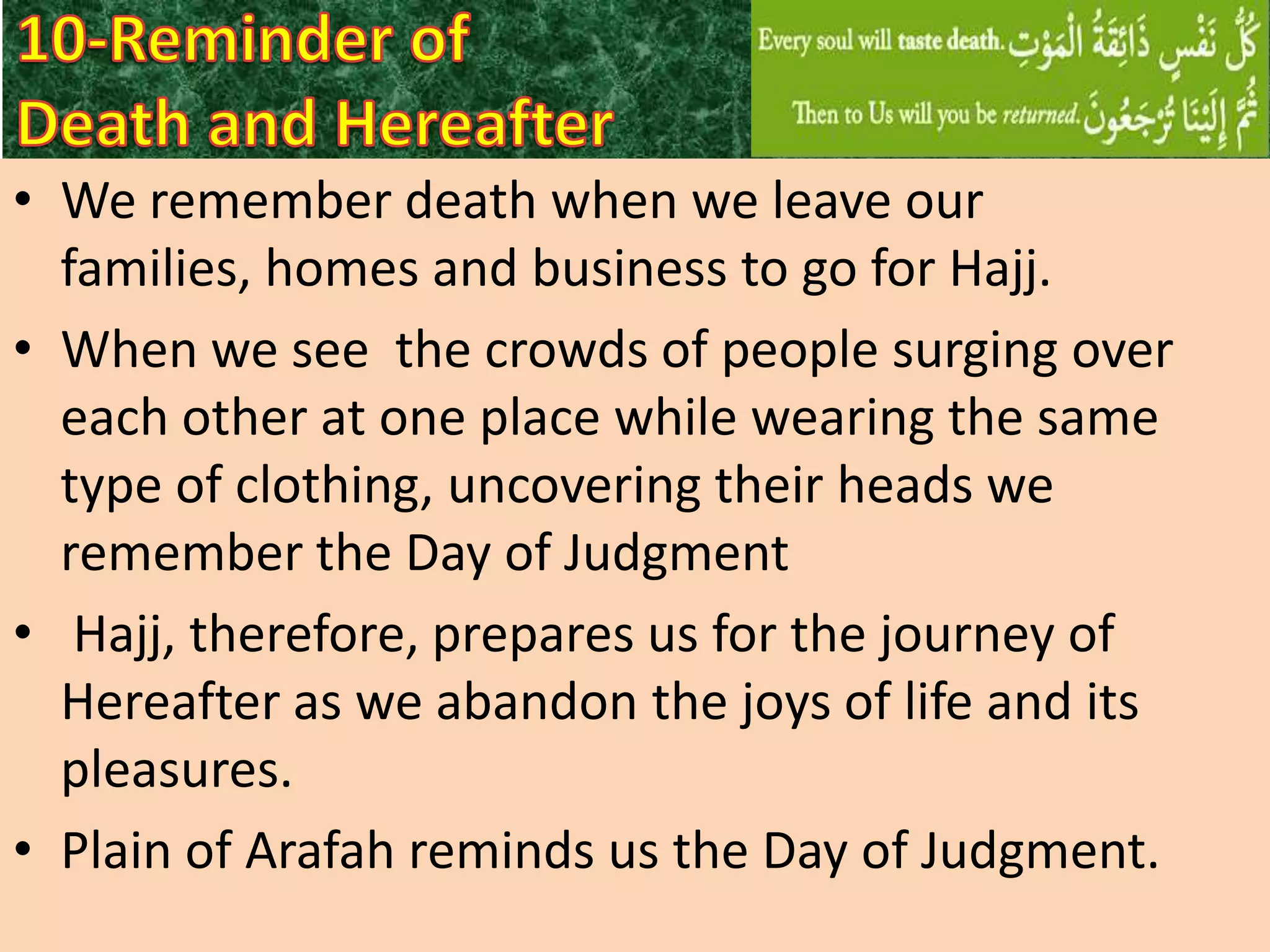 10-Reminder of Death and Hereafter

Every soul will taste death. كُلُّ نَفْسٍ ذَائِقَةُ الْمَوْتِ
Then to Us will you be returned. ثُمَّ إِلَيْنَا تُرْجَعُونَ

• We remember death when we leave our families, homes and business to go for Hajj.
• When we see the crowds of people surging over each other at one place while wearing the same type of clothing, uncovering their heads we remember the Day of Judgment
• Hajj, therefore, prepares us for the journey of Hereafter as we abandon the joys of life and its pleasures.
• Plain of Arafah reminds us the Day of Judgment.